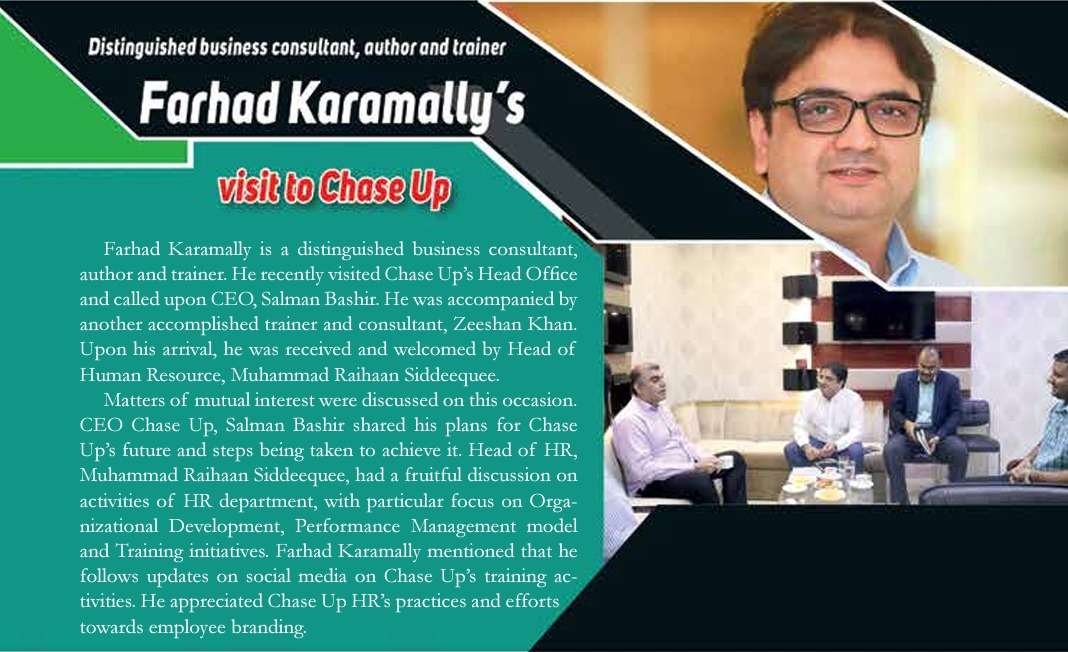 Distinguished business consultant, author and trainer

Farhad Karamally's

visit to Chase Up

Farhad Karamally is a distinguished business consultant, author and trainer. He recently visited Chase Up's Head Office and called upon CEO, Salman Bashir. He was accompanied by another accomplished trainer and consultant, Zeeshan Khan. Upon his arrival, he was received and welcomed by Head of Human Resource, Muhammad Raihaan Siddeequee.

Matters of mutual interest were discussed on this occasion. CEO Chase Up, Salman Bashir shared his plans for Chase Up's future and steps being taken to achieve it. Head of HR, Muhammad Raihaan Siddeequee, had a fruitful discussion on activities of HR department, with particular focus on Organizational Development, Performance Management model and Training initiatives. Farhad Karamally mentioned that he follows updates on social media on Chase Up's training activities. He appreciated Chase Up HR's practices and efforts towards employee branding.